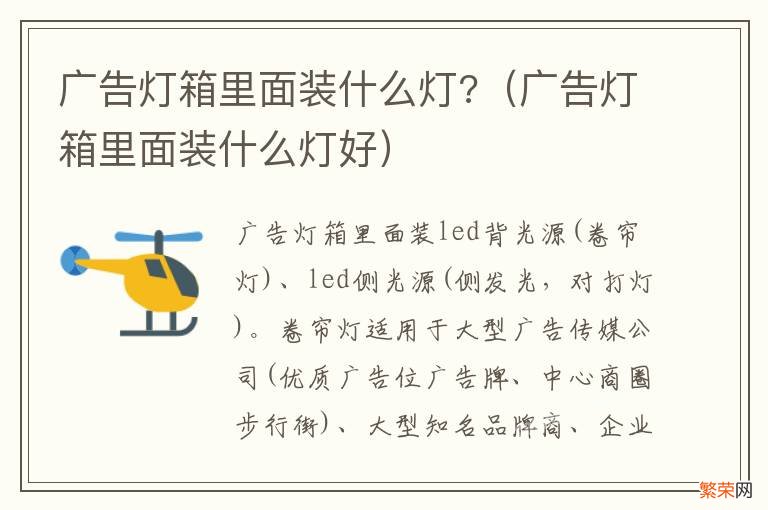 广告灯箱里面装什么灯？（广告灯箱里面装什么灯好）

广告灯箱里面装led背光源(卷帘灯)、led侧光源(侧发光，对打灯)。卷帘灯适用于大型广告传媒公司(优质广告位广告牌、中心商圈步行街)、大型知名品牌商、企业

繁荣网